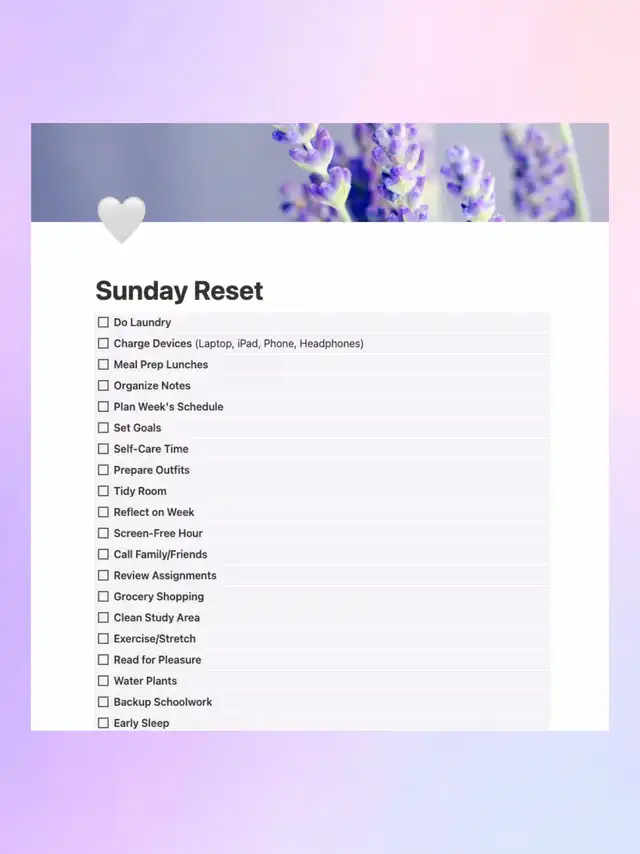 Sunday Reset

☐ Do Laundry
☐ Charge Devices (Laptop, iPad, Phone, Headphones)
☐ Meal Prep Lunches
☐ Organize Notes
☐ Plan Week's Schedule
☐ Set Goals
☐ Self-Care Time
☐ Prepare Outfits
☐ Tidy Room
☐ Reflect on Week
☐ Screen-Free Hour
☐ Call Family/Friends
☐ Review Assignments
☐ Grocery Shopping
☐ Clean Study Area
☐ Exercise/Stretch
☐ Read for Pleasure
☐ Water Plants
☐ Backup Schoolwork
☐ Early Sleep